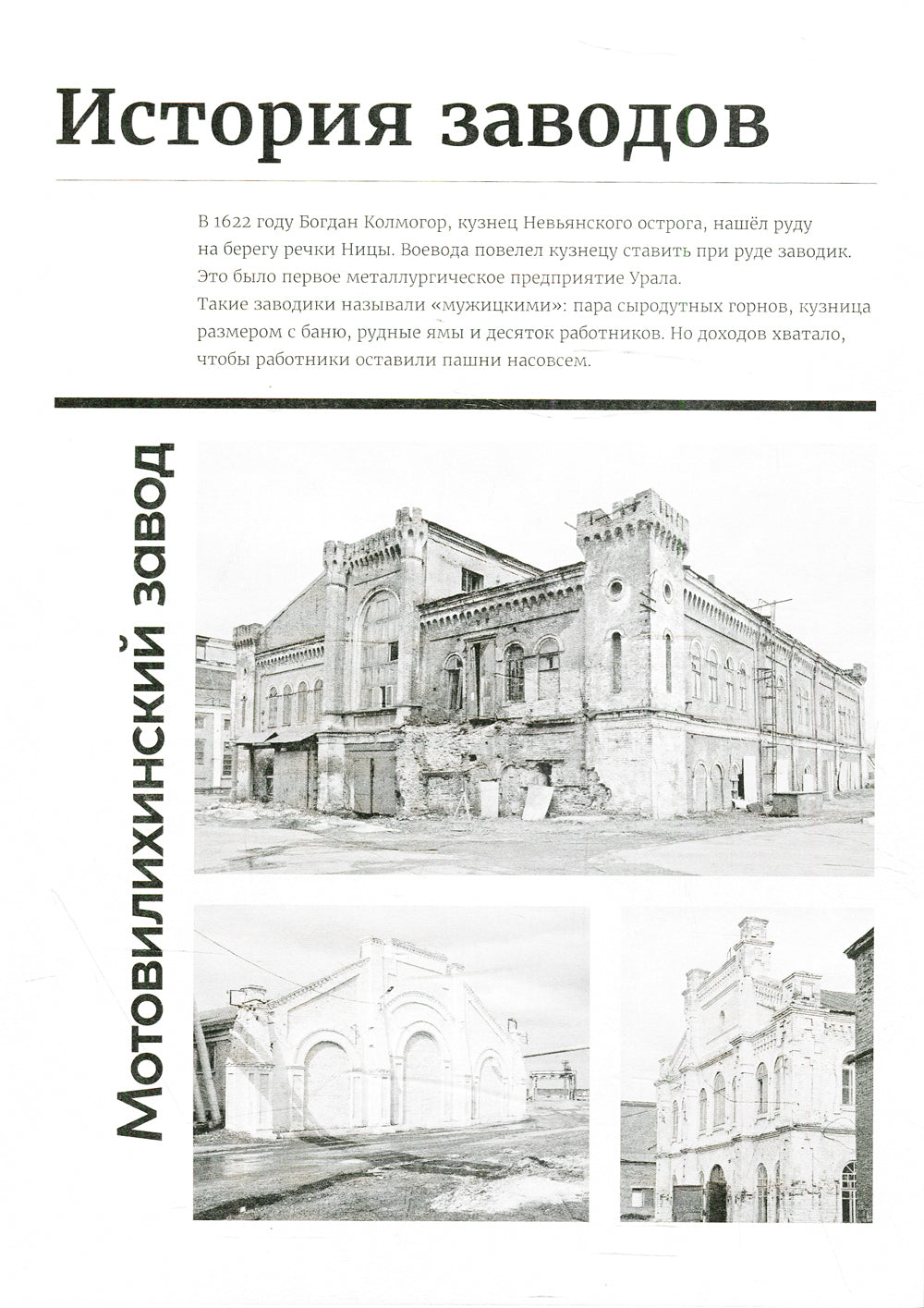 История заводов

В 1622 году Богдан Колмогор, кузнец Невьянского острога, нашёл руду на берегу речки Ницы. Воевода повелел кузнецу ставить при руде заводик. Это было первое металлургическое предприятие Урала.
Такие заводики называли «мужицкими»: пара сыродутных горнов, кузница размером с баню, рудные ямы и десяток работников. Но доходов хватало, чтобы работники оставили пашни насовсем.

Мотовилихинский завод